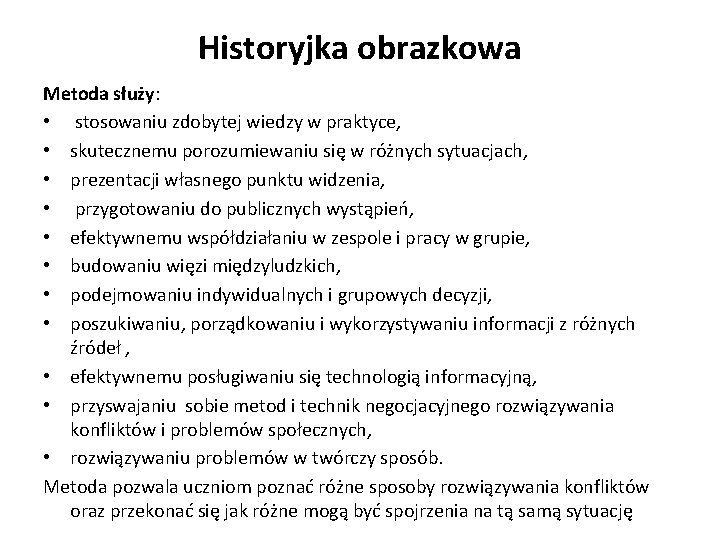 Historyjka obrazkowa

Metoda służy:
• stosowaniu zdobytej wiedzy w praktyce,
• skutecznemu porozumiewaniu się w różnych sytuacjach,
• prezentacji własnego punktu widzenia,
• przygotowaniu do publicznych wystąpień,
• efektywnemu współdziałaniu w zespole i pracy w grupie,
• budowaniu więzi międzyludzkich,
• podejmowaniu indywidualnych i grupowych decyzji,
• poszukiwaniu, porządkowaniu i wykorzystywaniu informacji z różnych źródeł ,
• efektywnemu posługiwaniu się technologią informacyjną,
• przyswajaniu sobie metod i technik negocjacyjnego rozwiązywania konfliktów i problemów społecznych,
• rozwiązywaniu problemów w twórczy sposób.

Metoda pozwala uczniom poznać różne sposoby rozwiązywania konfliktów oraz przekonać się jak różne mogą być spojrzenia na tą samą sytuację